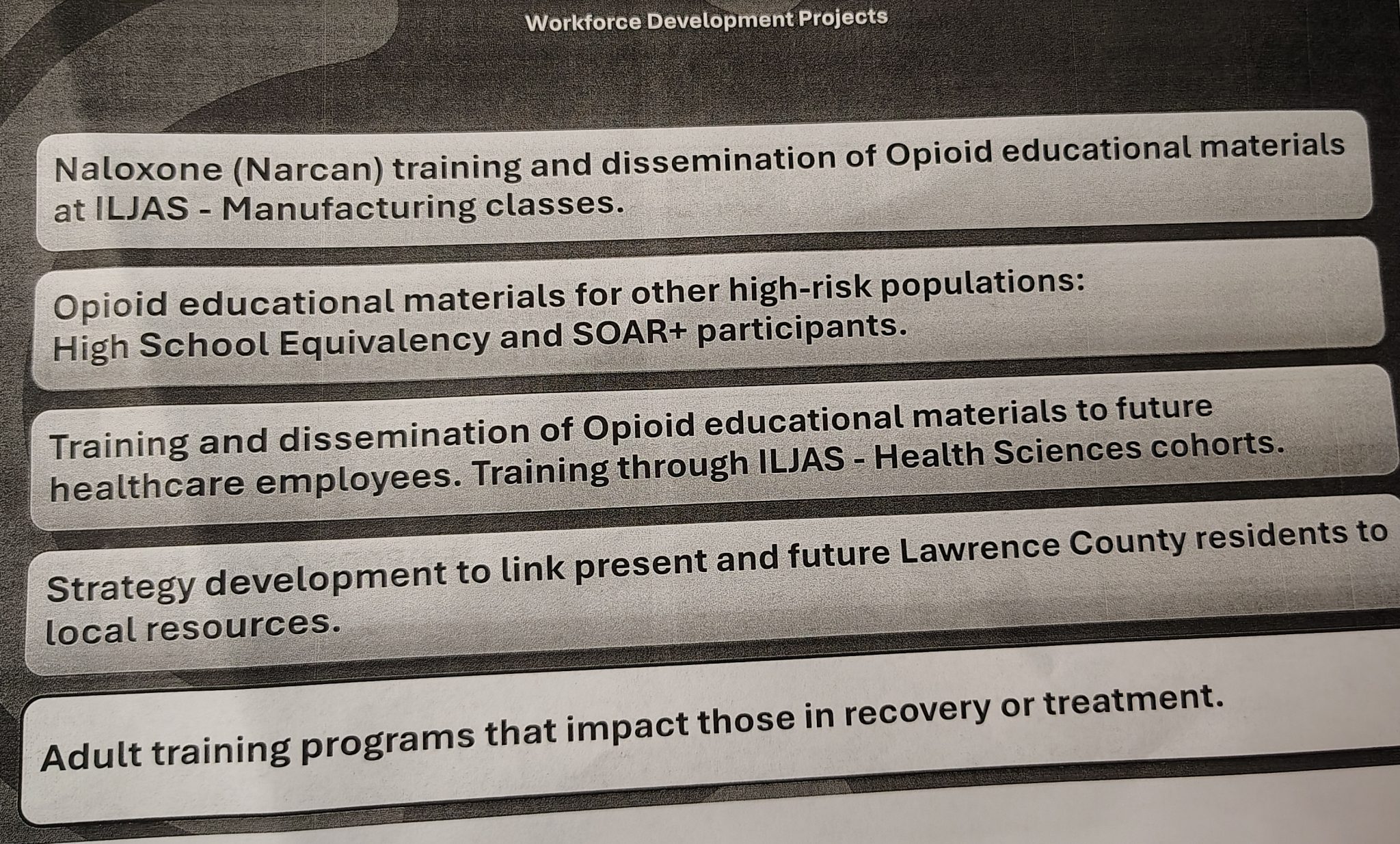 Workforce Development Projects

Naloxone (Narcan) training and dissemination of Opioid educational materials at ILJAS - Manufacturing classes.

Opioid educational materials for other high-risk populations: High School Equivalency and SOAR+ participants.

Training and dissemination of Opioid educational materials to future healthcare employees. Training through ILJAS - Health Sciences cohorts.

Strategy development to link present and future Lawrence County residents to local resources.

Adult training programs that impact those in recovery or treatment.